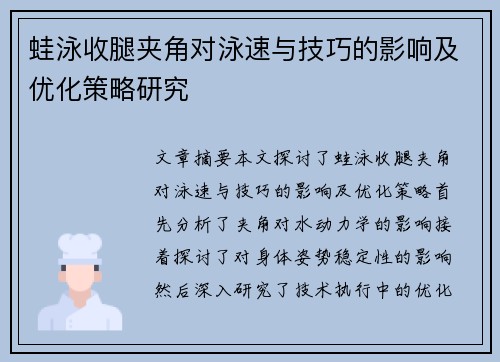 蛙泳收腿夹角对泳速与技巧的影响及优化策略研究

文章摘要本文探讨了蛙泳收腿夹角对泳速与技巧的影响及优化策略首先分析了夹角对水动力学的影响接着探讨了对身体姿势稳定性的影响然后深入研究了技术执行中的优化